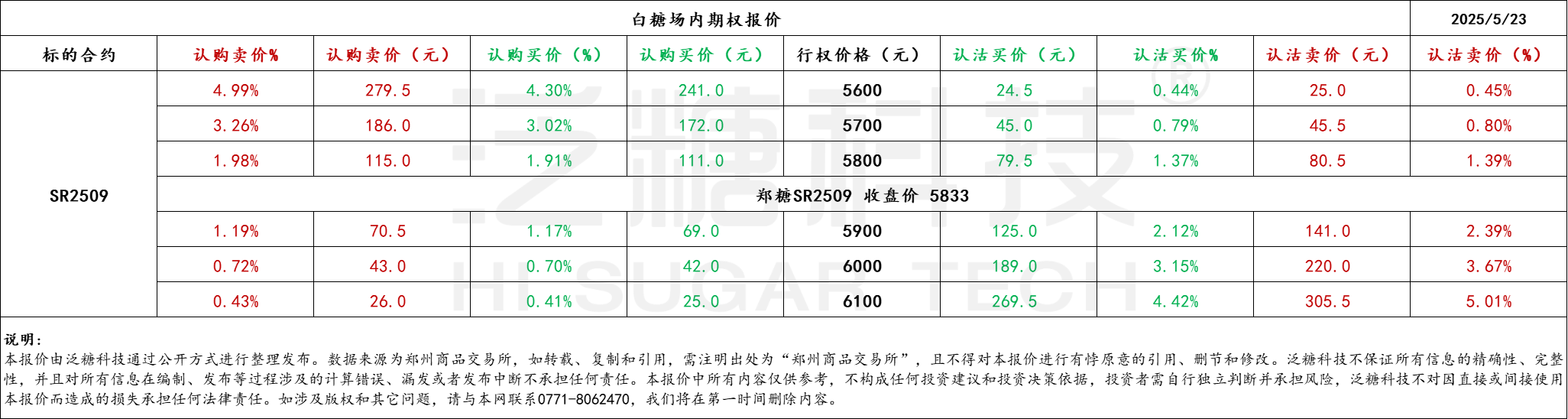 | 白糖场内期权报价 | | | | | | | | | 2025/5/23 |
|---|---|---|---|---|---|---|---|---|---|
| 标的合约 | 认购卖价% | 认购卖价（元） | 认购买价（%） | 认购买价（元） | 行权价格（元） | 认沽买价（元） | 认沽买价% | 认沽卖价（元） | 认沽卖价（%） |
| SR2509 | 4.99% | 279.5 | 4.30% | 241.0 | 5600 | 24.5 | 0.44% | 25.0 | 0.45% |
| | 3.26% | 186.0 | 3.02% | 172.0 | 5700 | 45.0 | 0.79% | 45.5 | 0.80% |
| | 1.98% | 115.0 | 1.91% | 111.0 | 5800 | 79.5 | 1.37% | 80.5 | 1.39% |
| | 郑糖SR2509 收盘价 5833 | | | | | | | | |
| | 1.19% | 70.5 | 1.17% | 69.0 | 5900 | 125.0 | 2.12% | 141.0 | 2.39% |
| | 0.72% | 43.0 | 0.70% | 42.0 | 6000 | 189.0 | 3.15% | 220.0 | 3.67% |
| | 0.43% | 26.0 | 0.41% | 25.0 | 6100 | 269.5 | 4.42% | 305.5 | 5.01% |

说明：
本报价由泛糖科技通过公开方式进行整理发布。数据来源为郑州商品交易所，如转载、复制和引用，需注明出处为“郑州商品交易所”，且不得对本报价进行有悖原意的引用、删节和修改。泛糖科技不保证所有信息的精确性、完整性，并且对所有信息在编制、发布等过程涉及的计算错误、漏发或者发布中断不承担任何责任。本报价中所有内容仅供参考，不构成任何投资建议和投资决策依据，投资者需自行独立判断并承担风险，泛糖科技不对因直接或间接使用本报价而造成的损失承担任何法律责任。如涉及版权和其它问题，请与本网联系0771-8062470，我们将在第一时间删除内容。

泛糖科技®
HI SUGAR TECH